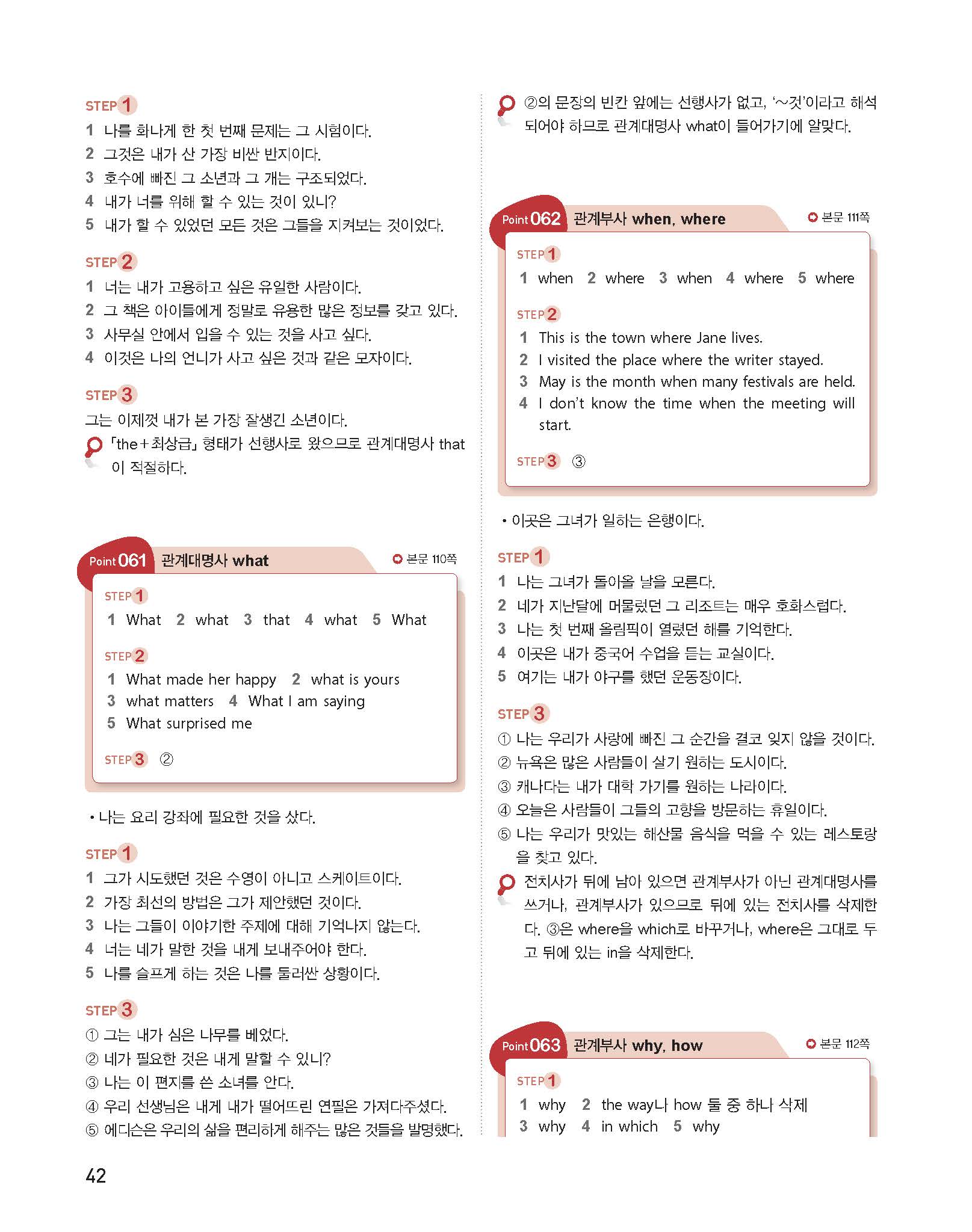 STEP 1
1 나를 화나게 한 첫 번째 문제는 그 시험이다.
2 그것은 내가 산 가장 비싼 반지이다.
3 호수에 빠진 그 소년과 그 개는 구조되었다.
4 내가 너를 위해 할 수 있는 것이 있니?
5 내가 할 수 있었던 모든 것은 그들을 지켜보는 것이었다.

STEP 2
1 너는 내가 고용하고 싶은 유일한 사람이다.
2 그 책은 아이들에게 정말로 유용한 많은 정보를 갖고 있다.
3 사무실 안에서 입을 수 있는 것을 사고 싶다.
4 이것은 나의 언니가 사고 싶은 것과 같은 모자이다.

STEP 3
그는 이제껏 내가 본 가장 잘생긴 소년이다.
「the+최상급」 형태가 선행사로 왔으므로 관계대명사 that이 적절하다.

Point 061 관계대명사 what
본문 110쪽

STEP 1
1 What 2 what 3 that 4 what 5 What

STEP 2
1 What made her happy 2 what is yours
3 what matters 4 What I am saying
5 What surprised me

STEP 3 ②

• 나는 요리 강좌에 필요한 것을 샀다.

STEP 1
1 그가 시도했던 것은 수영이 아니고 스케이트이다.
2 가장 최선의 방법은 그가 제안했던 것이다.
3 나는 그들이 이야기한 주제에 대해 기억나지 않는다.
4 너는 네가 말한 것을 내게 보내주어야 한다.
5 나를 슬프게 하는 것은 나를 둘러싼 상황이다.

STEP 3
① 그는 내가 심은 나무를 베었다.
② 네가 필요한 것은 내게 말할 수 있니?
③ 나는 이 편지를 쓴 소녀를 안다.
④ 우리 선생님은 내게 내가 떨어뜨린 연필은 가져다주셨다.
⑤ 에디슨은 우리의 삶을 편리하게 해주는 많은 것들을 발명했다.

②의 문장의 빈칸 앞에는 선행사가 없고, '~것'이라고 해석되어야 하므로 관계대명사 what이 들어가기에 알맞다.

Point 062 관계부사 when, where
본문 111쪽

STEP 1
1 when 2 where 3 when 4 where 5 where

STEP 2
1 This is the town where Jane lives.
2 I visited the place where the writer stayed.
3 May is the month when many festivals are held.
4 I don't know the time when the meeting will start.

STEP 3 ③

• 이곳은 그녀가 일하는 은행이다.

STEP 1
1 나는 그녀가 돌아올 날을 모른다.
2 네가 지난달에 머물렀던 그 리조트는 매우 호화스럽다.
3 나는 첫 번째 올림픽이 열렸던 해를 기억한다.
4 이곳은 내가 중국어 수업을 듣는 교실이다.
5 여기는 내가 야구를 했던 운동장이다.

STEP 3
① 나는 우리가 사랑에 빠진 그 순간을 결코 잊지 않을 것이다.
② 뉴욕은 많은 사람들이 살기 원하는 도시이다.
③ 캐나다는 내가 대학 가기를 원하는 나라이다.
④ 오늘은 사람들이 그들의 고향을 방문하는 휴일이다.
⑤ 나는 우리가 맛있는 해산물 음식을 먹을 수 있는 레스토랑을 찾고 있다.

전치사가 뒤에 남아 있으면 관계부사가 아닌 관계대명사를 쓰거나, 관계부사가 있으므로 뒤에 있는 전치사를 삭제한다. ③은 where을 which로 바꾸거나, where은 그대로 두고 뒤에 있는 in을 삭제한다.

Point 063 관계부사 why, how
본문 112쪽

STEP 1
1 why 2 the way나 how 둘 중 하나 삭제
3 why 4 in which 5 why

42